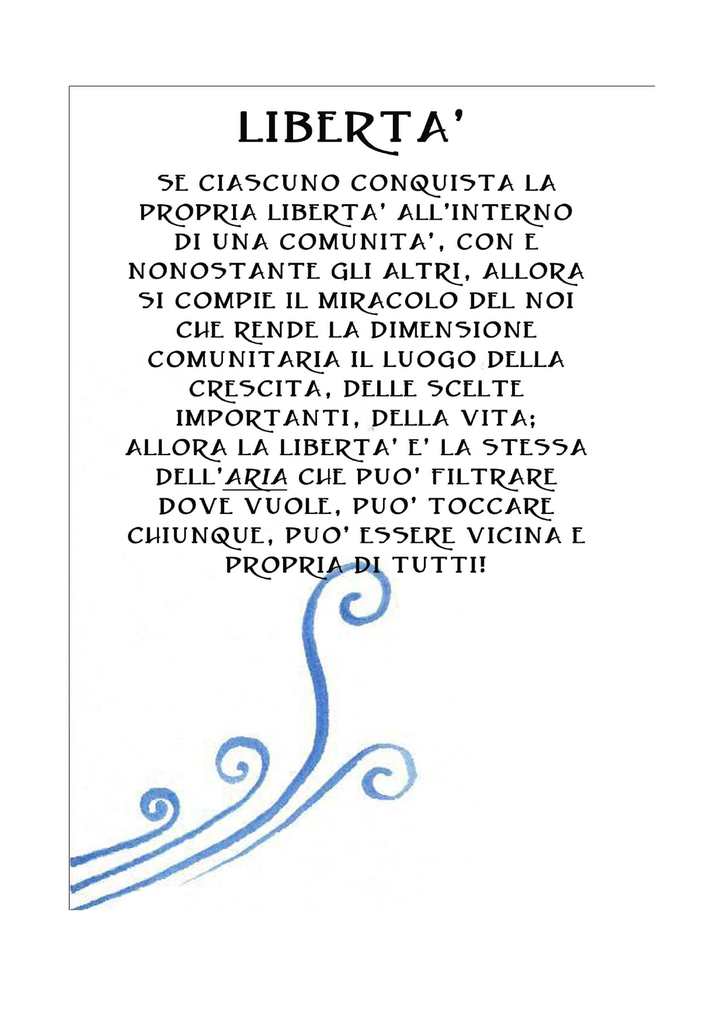 LIBERTA'

SE CIASCUNO CONQUISTA LA PROPRIA LIBERTA' ALL'INTERNO DI UNA COMUNITA', CON E NONOSTANTE GLI ALTRI, ALLORA SI COMPIE IL MIRACOLO DEL NOI CHE RENDE LA DIMENSIONE COMUNITARIA IL LUOGO DELLA CRESCITA, DELLE SCELTE IMPORTANTI, DELLA VITA; ALLORA LA LIBERTA' E' LA STESSA DELL'ARIA CHE PUO' FILTRARE DOVE VUOLE, PUO' TOCCARE CHIUNQUE, PUO' ESSERE VICINA E PROPRIA DI TUTTI!